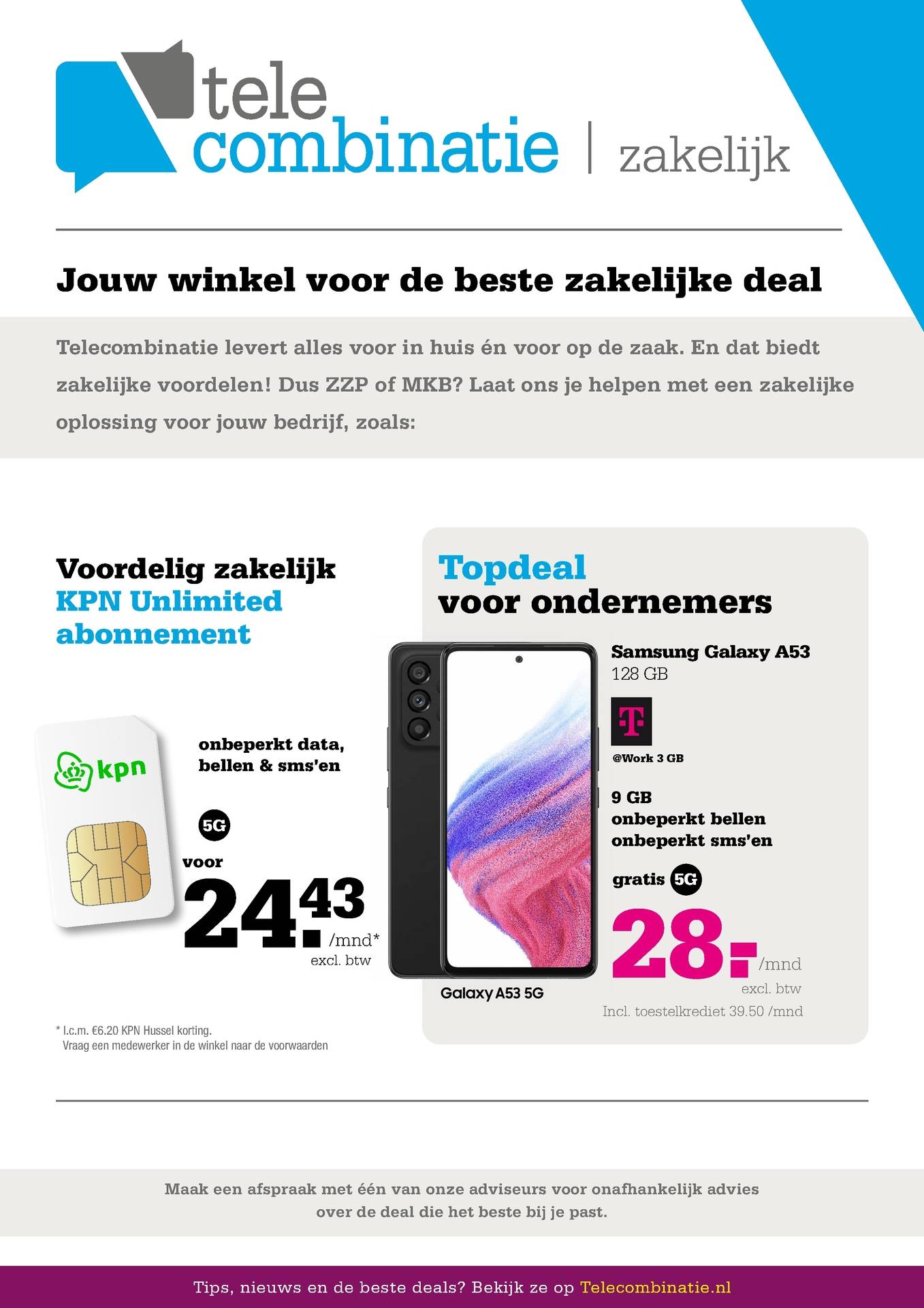 tele combinatie | zakelijk

Jouw winkel voor de beste zakelijke deal

Telecombinatie levert alles voor in huis én voor op de zaak. En dat biedt zakelijke voordelen! Dus ZZP of MKB? Laat ons je helpen met een zakelijke oplossing voor jouw bedrijf, zoals:

Voordelig zakelijk
KPN Unlimited abonnement

kpn

onbeperkt data, bellen & sms'en

5G

voor
24.43 /mnd*
excl. btw

* I.c.m. €6.20 KPN Hussel korting.
Vraag een medewerker in de winkel naar de voorwaarden

Topdeal
voor ondernemers

Samsung Galaxy A53
128 GB

T

@Work 3 GB

9 GB
onbeperkt bellen
onbeperkt sms'en

gratis 5G

28.- /mnd
excl. btw
Incl. toestelkrediet 39.50 /mnd

Galaxy A53 5G

Maak een afspraak met één van onze adviseurs voor onafhankelijk advies over de deal die het beste bij je past.

Tips, nieuws en de beste deals? Bekijk ze op Telecombinatie.nl